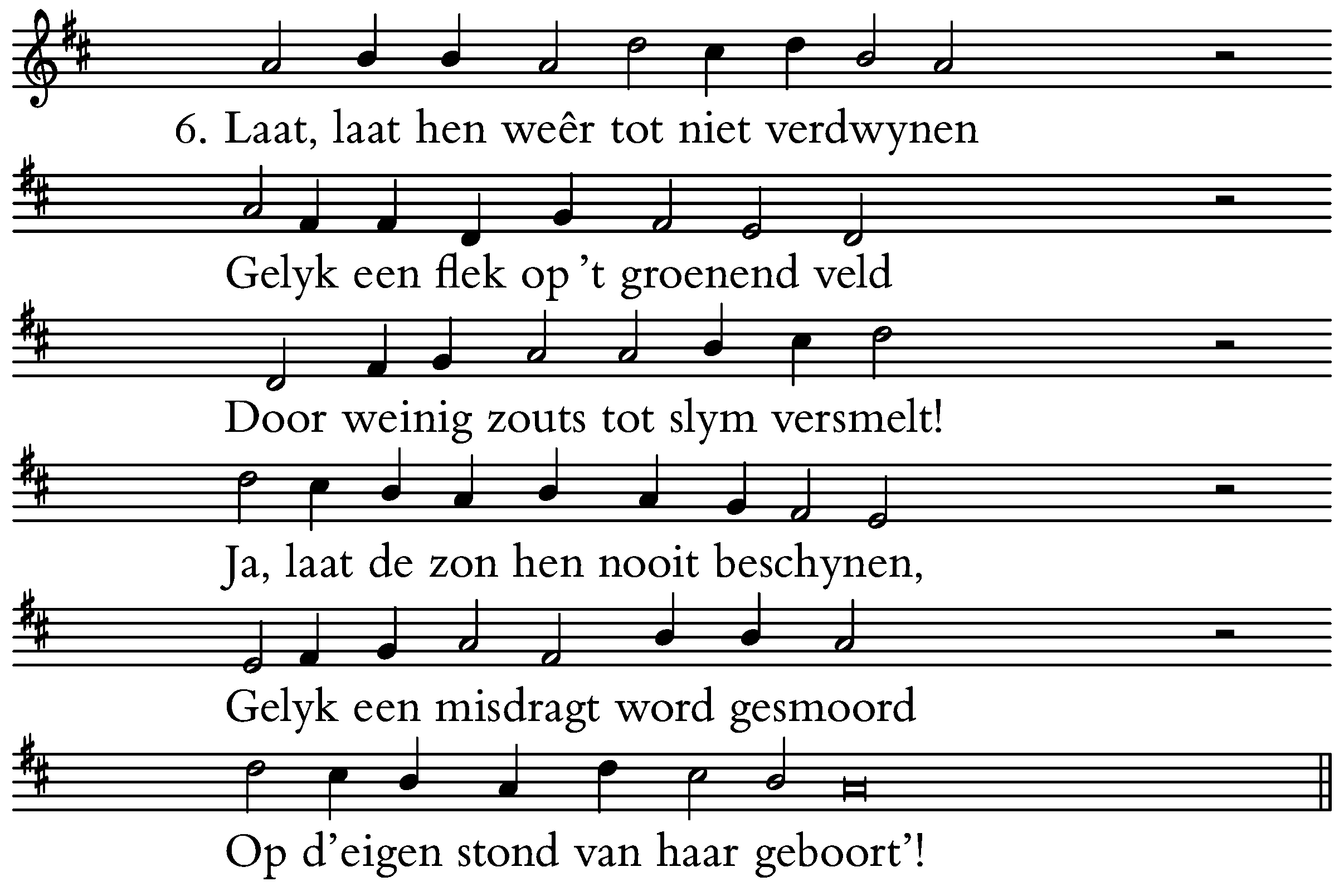 6. Laat, laat hen weêr tot niet verdwynen

Gelyk een flek op 't groenend veld

Door weinig zouts tot slym versmelt!

Ja, laat de zon hen nooit beschynen,

Gelyk een misdragt word gesmoord

Op d'eigen stond van haar geboort'!